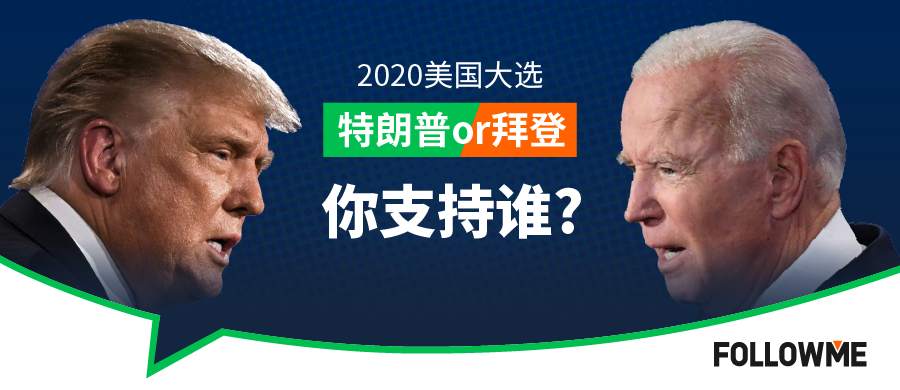 2020美国大选

特朗普or拜登

你支持谁?

FOLLOWME